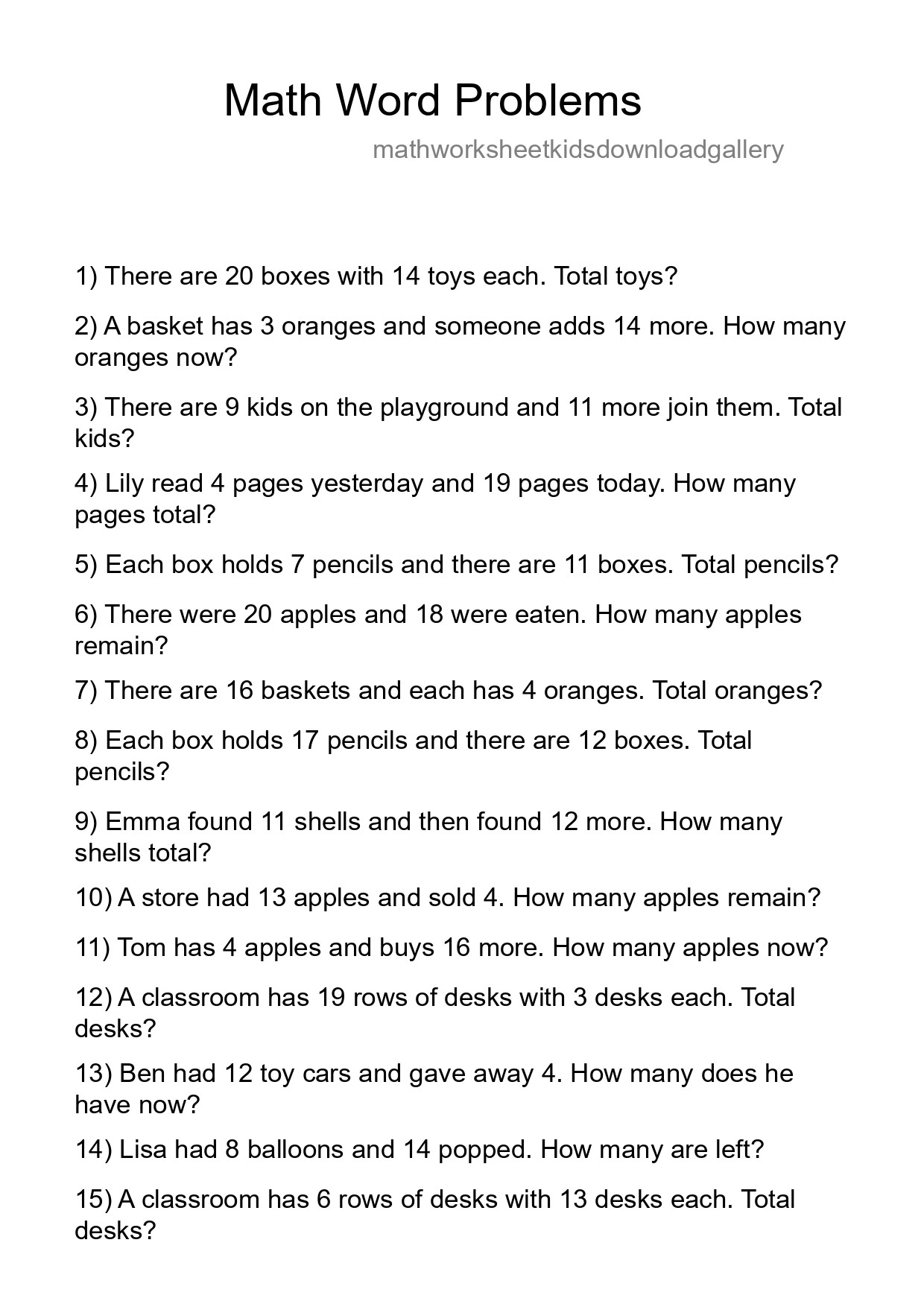 Math Word Problems

mathworksheetkidsdownloadgallery

1) There are 20 boxes with 14 toys each. Total toys?

2) A basket has 3 oranges and someone adds 14 more. How many oranges now?

3) There are 9 kids on the playground and 11 more join them. Total kids?

4) Lily read 4 pages yesterday and 19 pages today. How many pages total?

5) Each box holds 7 pencils and there are 11 boxes. Total pencils?

6) There were 20 apples and 18 were eaten. How many apples remain?

7) There are 16 baskets and each has 4 oranges. Total oranges?

8) Each box holds 17 pencils and there are 12 boxes. Total pencils?

9) Emma found 11 shells and then found 12 more. How many shells total?

10) A store had 13 apples and sold 4. How many apples remain?

11) Tom has 4 apples and buys 16 more. How many apples now?

12) A classroom has 19 rows of desks with 3 desks each. Total desks?

13) Ben had 12 toy cars and gave away 4. How many does he have now?

14) Lisa had 8 balloons and 14 popped. How many are left?

15) A classroom has 6 rows of desks with 13 desks each. Total desks?